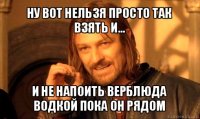 НУ ВОТ НЕЛЬЗЯ ПРОСТО ТАК ВЗЯТЬ И...

И НЕ НАПОИТЬ ВЕРБЛЮДА ВОДКОЙ ПОКА ОН РЯДОМ